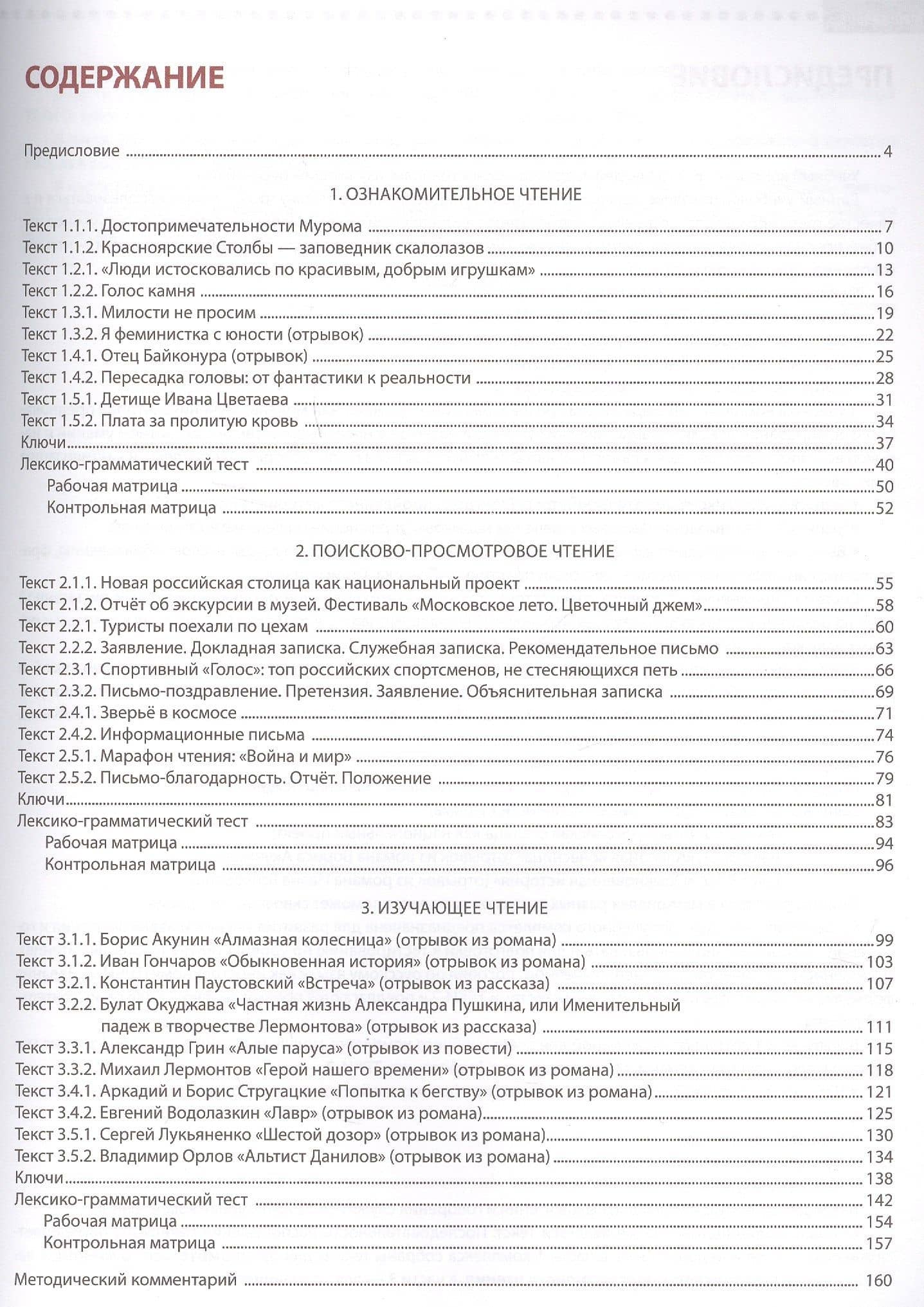 СОДЕРЖАНИЕ

Предисловие 4

1. ОЗНАКОМИТЕЛЬНОЕ ЧТЕНИЕ

Текст 1.1.1. Достопримечательности Мурома 7
Текст 1.1.2. Красноярские Столбы — заповедник скалолазов 10
Текст 1.2.1. «Люди истосковались по красивым, добрым игрушкам» 13
Текст 1.2.2. Голос камня 16
Текст 1.3.1. Милости не просим 19
Текст 1.3.2. Я феминистка с юности (отрывок) 22
Текст 1.4.1. Отец Байконура (отрывок) 25
Текст 1.4.2. Пересадка головы: от фантастики к реальности 28
Текст 1.5.1. Детище Ивана Цветаева 31
Текст 1.5.2. Плата за пролитую кровь 34
Ключи 37
Лексико-грамматический тест 40
Рабочая матрица 50
Контрольная матрица 52

2. ПОИСКОВО-ПРОСМОТРОВОЕ ЧТЕНИЕ

Текст 2.1.1. Новая российская столица как национальный проект 55
Текст 2.1.2. Отчёт об экскурсии в музей. Фестиваль «Московское лето. Цветочный джем» 58
Текст 2.2.1. Туристы поехали по цехам 60
Текст 2.2.2. Заявление. Докладная записка. Служебная записка. Рекомендательное письмо 63
Текст 2.3.1. Спортивный «Голос»: топ российских спортсменов, не стесняющихся петь 66
Текст 2.3.2. Письмо-поздравление. Претензия. Заявление. Объяснительная записка 69
Текст 2.4.1. Зверьё в космосе 71
Текст 2.4.2. Информационные письма 74
Текст 2.5.1. Марафон чтения: «Война и мир» 76
Текст 2.5.2. Письмо-благодарность. Отчёт. Положение 79
Ключи 81
Лексико-грамматический тест 83
Рабочая матрица 94
Контрольная матрица 96

3. ИЗУЧАЮЩЕЕ ЧТЕНИЕ

Текст 3.1.1. Борис Акунин «Алмазная колесница» (отрывок из романа) 99
Текст 3.1.2. Иван Гончаров «Обыкновенная история» (отрывок из романа) 103
Текст 3.2.1. Константин Паустовский «Встреча» (отрывок из рассказа) 107
Текст 3.2.2. Булат Окуджава «Частная жизнь Александра Пушкина, или Именительный падеж в творчестве Лермонтова» (отрывок из рассказа) 111
Текст 3.3.1. Александр Грин «Алые паруса» (отрывок из повести) 115
Текст 3.3.2. Михаил Лермонтов «Герой нашего времени» (отрывок из романа) 118
Текст 3.4.1. Аркадий и Борис Стругацкие «Попытка к бегству» (отрывок из романа) 121
Текст 3.4.2. Евгений Водолазкин «Лавр» (отрывок из романа) 125
Текст 3.5.1. Сергей Лукьяненко «Шестой дозор» (отрывок из романа) 130
Текст 3.5.2. Владимир Орлов «Альтист Данилов» (отрывок из романа) 134
Ключи 138
Лексико-грамматический тест 142
Рабочая матрица 154
Контрольная матрица 157

Методический комментарий 160